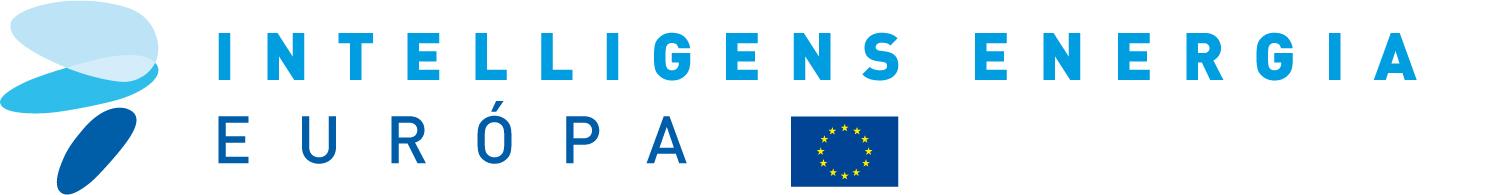 INTELLIGENS ENERGIA
EURÓPA